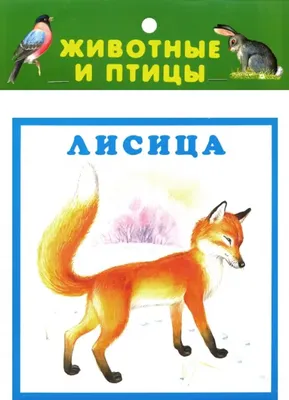 ЖИВОТНЫЕ И ПТИЦЫ

ЛИСИЦА